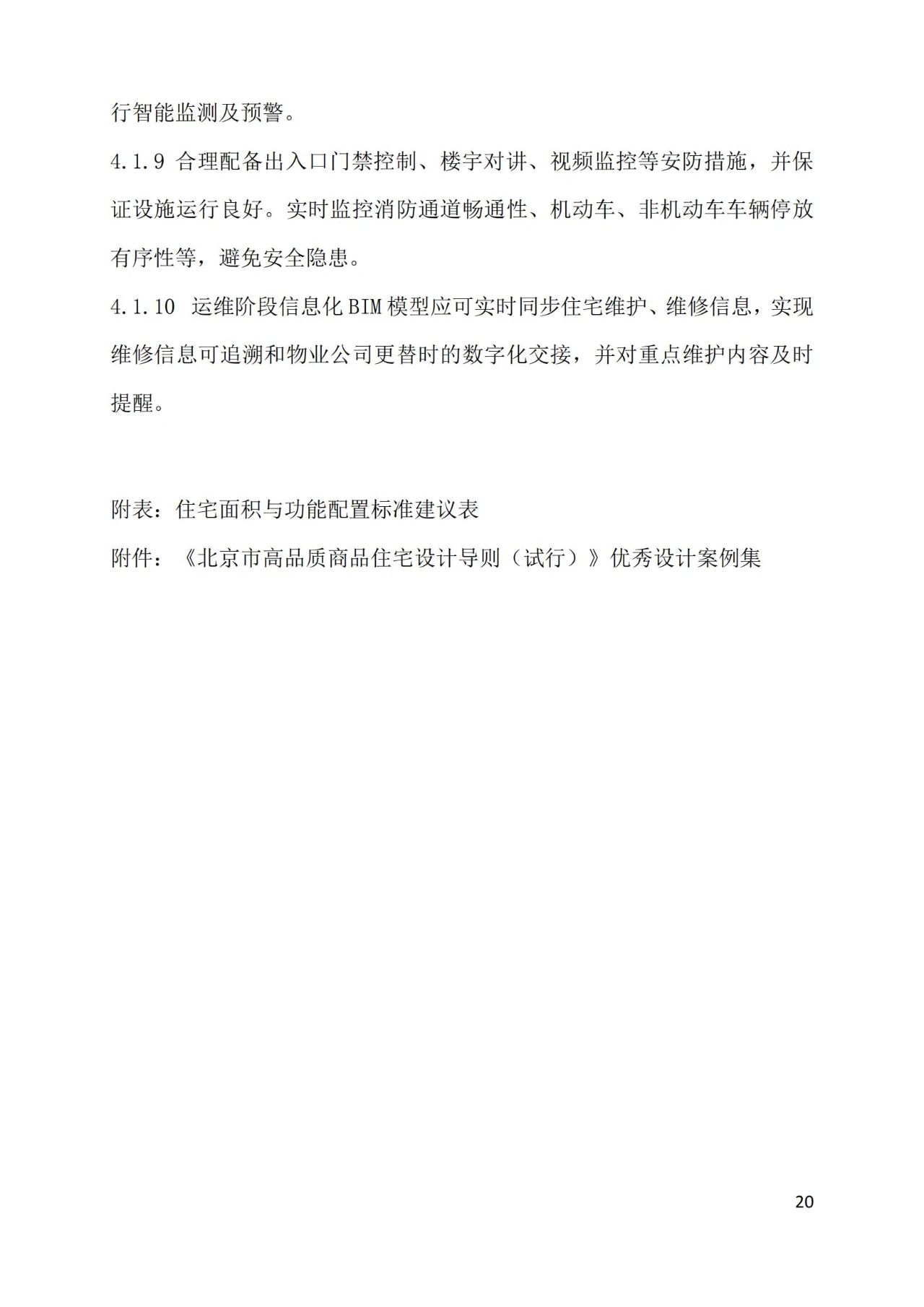 行智能监测及预警。

4.1.9 合理配备出入口门禁控制、楼宇对讲、视频监控等安防措施，并保证设施运行良好。实时监控消防通道畅通性、机动车、非机动车车辆停放有序性等，避免安全隐患。

4.1.10 运维阶段信息化BIM模型应可实时同步住宅维护、维修信息，实现维修信息可追溯和物业公司更替时的数字化交接，并对重点维护内容及时提醒。

附表：住宅面积与功能配置标准建议表

附件：《北京市高品质商品住宅设计导则（试行）》优秀设计案例集

20